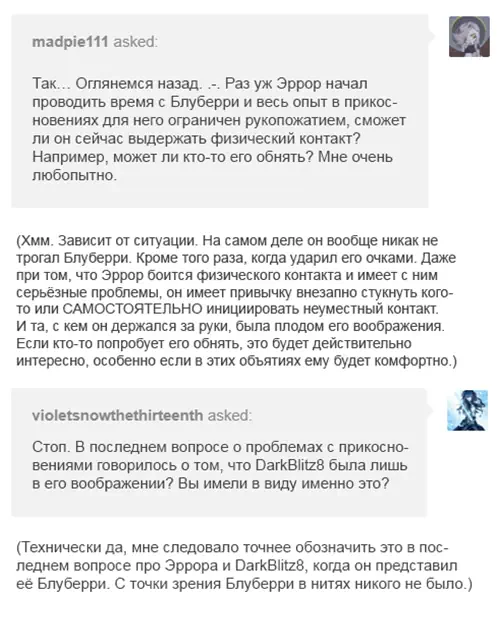 madpie111 asked:

Так… Оглянемся назад. .-. Раз уж Эррор начал проводить время с Блуберри и весь опыт в прикосновениях для него ограничен рукопожатием, сможет ли он сейчас выдержать физический контакт? Например, может ли кто-то его обнять? Мне очень любопытно.

(Хмм. Зависит от ситуации. На самом деле он вообще никак не трогал Блуберри. Кроме того раза, когда ударил его очками. Даже при том, что Эррор боится физического контакта и имеет с ним серьёзные проблемы, он имеет привычку внезапно стукнуть кого-то или САМОСТОЯТЕЛЬНО инициировать неуместный контакт. И та, с кем он держался за руки, была плодом его воображения. Если кто-то попробует его обнять, это будет действительно интересно, особенно если в этих объятиях ему будет комфортно.)

violetsnowthethirteenth asked:

Стоп. В последнем вопросе о проблемах с прикосновениями говорилось о том, что DarkBlitz8 была лишь в его воображении? Вы имели в виду именно это?

(Технически да, мне следовало точнее обозначить это в последнем вопросе про Эррора и DarkBlitz8, когда он представил её Блуберри. С точки зрения Блуберри в нитях никого не было.)